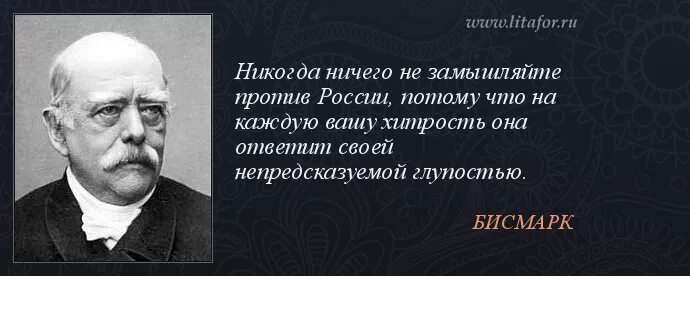 www.litafor.ru

Никогда ничего не замышляйте против России, потому что на каждую вашу хитрость она ответит своей непредсказуемой глупостью.

БИСМАРК